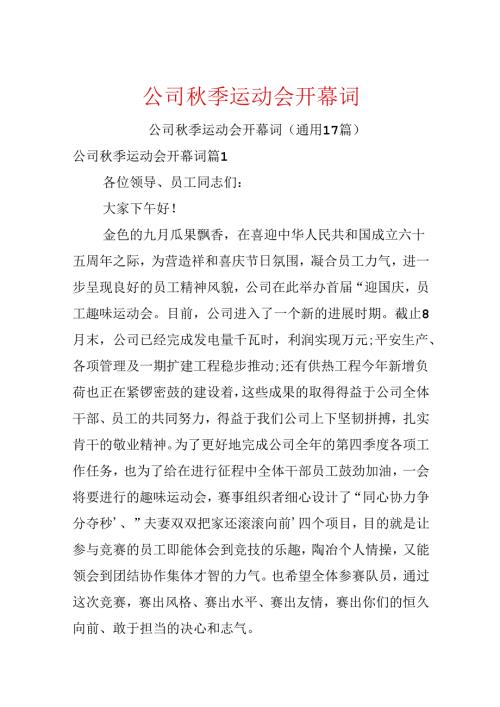 公司秋季运动会开幕词

公司秋季运动会开幕词（通用17篇）

公司秋季运动会开幕词篇1

各位领导、员工同志们：

大家下午好！

金色的九月瓜果飘香，在喜迎中华人民共和国成立六十五周年之际，为营造祥和喜庆节日氛围，凝合员工力气，进一步呈现良好的员工精神风貌，公司在此举办首届“迎国庆，员工趣味运动会。目前，公司进入了一个新的进展时期。截止8月末，公司已经完成发电量千瓦时，利润实现万元;平安生产、各项管理及一期扩建工程稳步推动;还有供热工程今年新增负荷也正在紧锣密鼓的建设着，这些成果的取得得益于公司全体干部、员工的共同努力，得益于我们公司上下坚韧拼搏，扎实肯干的敬业精神。为了更好地完成公司全年的第四季度各项工作任务，也为了给在进行征程中全体干部员工鼓劲加油，一会将要进行的趣味运动会，赛事组织者细心设计了“同心协力争分夺秒’、”夫妻双双把家还滚滚向前’四个项目，目的就是让参与竞赛的员工即能体会到竞技的乐趣，陶冶个人情操，又能领会到团结协作集体才智的力气。也希望全体参赛队员，通过这次竞赛，赛出风格、赛出水平、赛出友情，赛出你们的恒久向前、敢于担当的决心和志气。